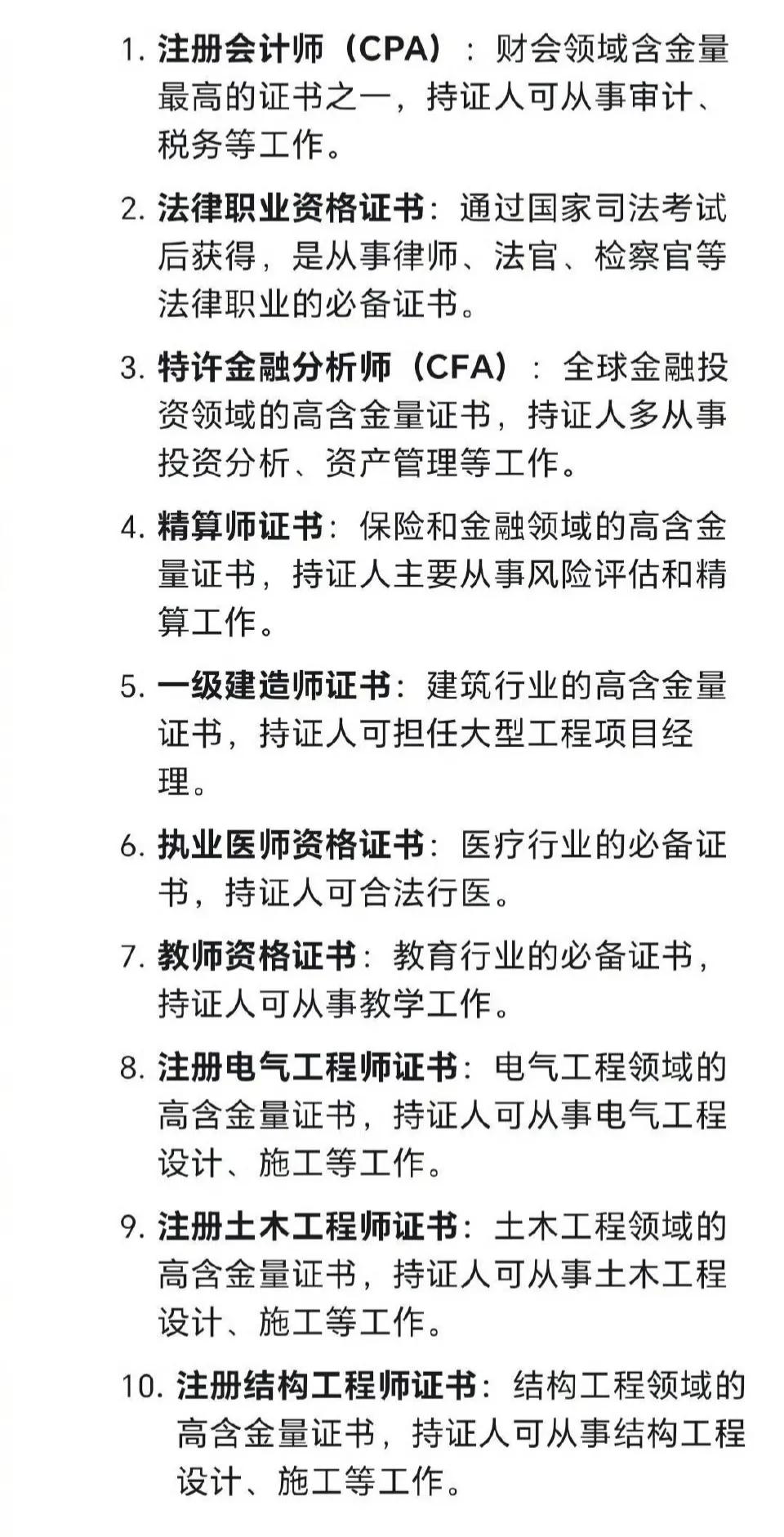 1. 注册会计师（CPA）：财会领域含金量最高的证书之一，持证人可从事审计、税务等工作。

2. 法律职业资格证书：通过国家司法考试后获得，是从事律师、法官、检察官等法律职业的必备证书。

3. 特许金融分析师（CFA）：全球金融投资领域的高含金量证书，持证人多从事投资分析、资产管理等工作。

4. 精算师证书：保险和金融领域的高含金量证书，持证人主要从事风险评估和精算工作。

5. 一级建造师证书：建筑行业的高含金量证书，持证人可担任大型工程项目经理。

6. 执业医师资格证书：医疗行业的必备证书，持证人可合法行医。

7. 教师资格证书：教育行业的必备证书，持证人可从事教学工作。

8. 注册电气工程师证书：电气工程领域的高含金量证书，持证人可从事电气工程设计、施工等工作。

9. 注册土木工程师证书：土木工程领域的高含金量证书，持证人可从事土木工程设计、施工等工作。

10. 注册结构工程师证书：结构工程领域的高含金量证书，持证人可从事结构工程设计、施工等工作。